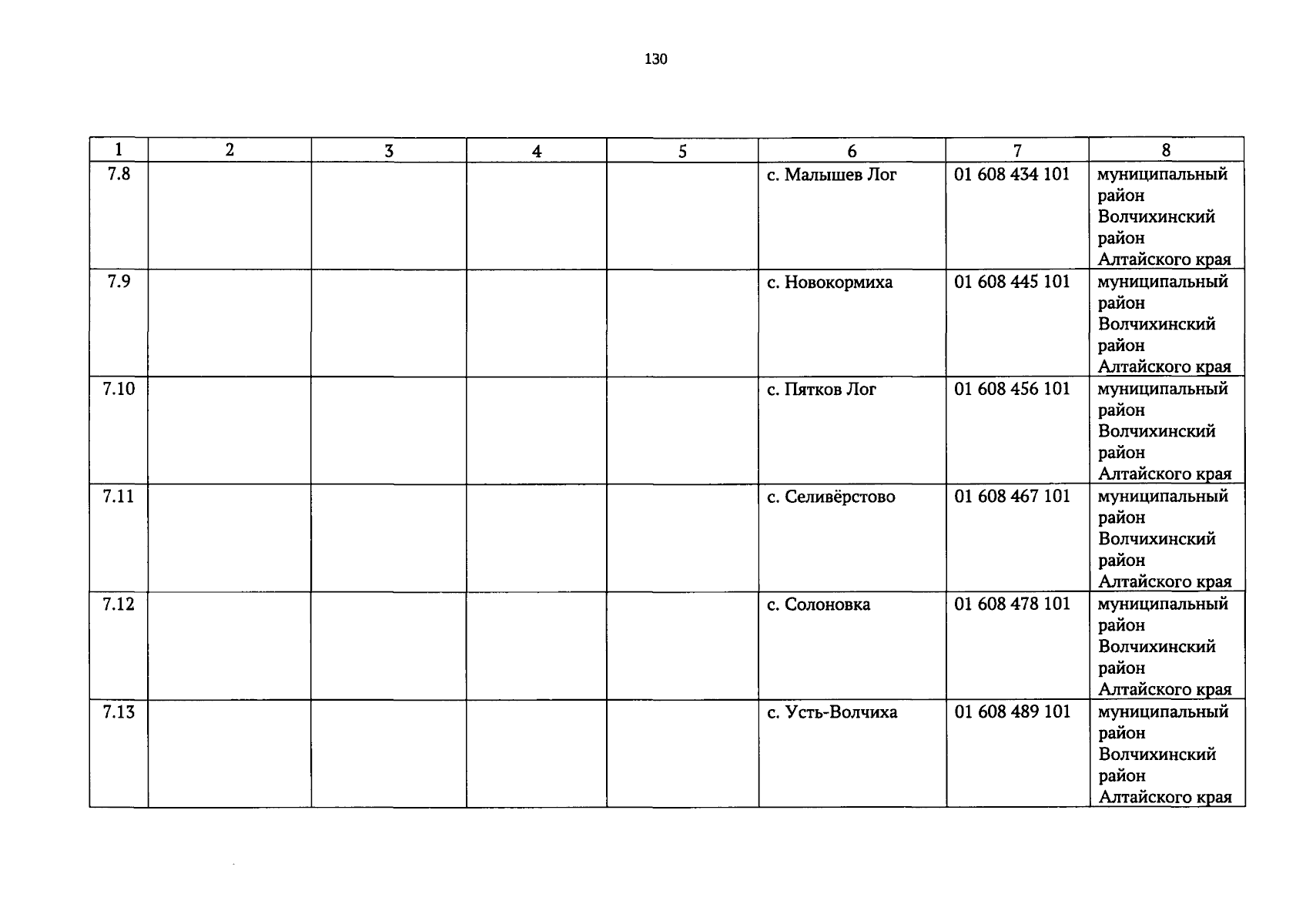 130

| 1 | 2 | 3 | 4 | 5 | 6 | 7 | 8 |
|---|---|---|---|---|---|---|---|
| 7.8 | | | | | с. Малышев Лог | 01 608 434 101 | муниципальный район Волчихинский район Алтайского края |
| 7.9 | | | | | с. Новокормиха | 01 608 445 101 | муниципальный район Волчихинский район Алтайского края |
| 7.10 | | | | | с. Пятков Лог | 01 608 456 101 | муниципальный район Волчихинский район Алтайского края |
| 7.11 | | | | | с. Селивёрстово | 01 608 467 101 | муниципальный район Волчихинский район Алтайского края |
| 7.12 | | | | | с. Солоновка | 01 608 478 101 | муниципальный район Волчихинский район Алтайского края |
| 7.13 | | | | | с. Усть-Волчиха | 01 608 489 101 | муниципальный район Волчихинский район Алтайского края |